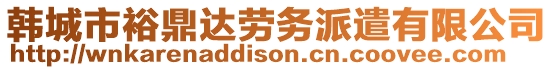 韩城市裕鼎达劳务派遣有限公司
http://wnkarenaddison.cn.coovee.com